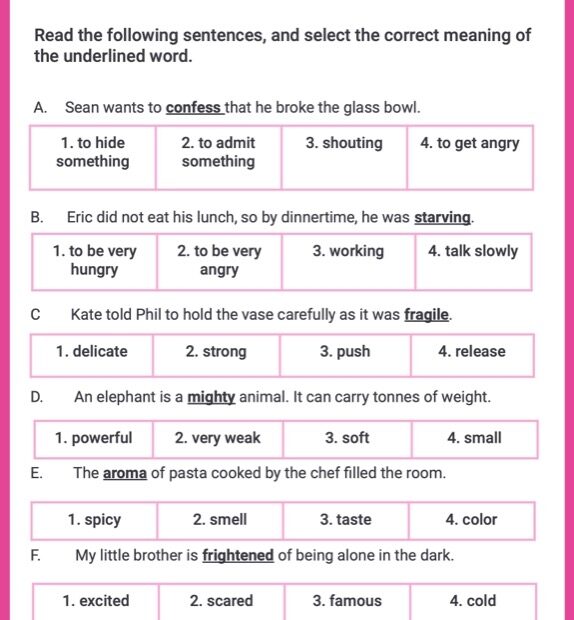 Read the following sentences, and select the correct meaning of the underlined word.

A. Sean wants to confess that he broke the glass bowl.

| 1. to hide something | 2. to admit something | 3. shouting | 4. to get angry |
|---|---|---|---|

B. Eric did not eat his lunch, so by dinnertime, he was starving.

| 1. to be very hungry | 2. to be very angry | 3. working | 4. talk slowly |
|---|---|---|---|

C Kate told Phil to hold the vase carefully as it was fragile.

| 1. delicate | 2. strong | 3. push | 4. release |
|---|---|---|---|

D. An elephant is a mighty animal. It can carry tonnes of weight.

| 1. powerful | 2. very weak | 3. soft | 4. small |
|---|---|---|---|

E. The aroma of pasta cooked by the chef filled the room.

| 1. spicy | 2. smell | 3. taste | 4. color |
|---|---|---|---|

F. My little brother is frightened of being alone in the dark.

| 1. excited | 2. scared | 3. famous | 4. cold |
|---|---|---|---|